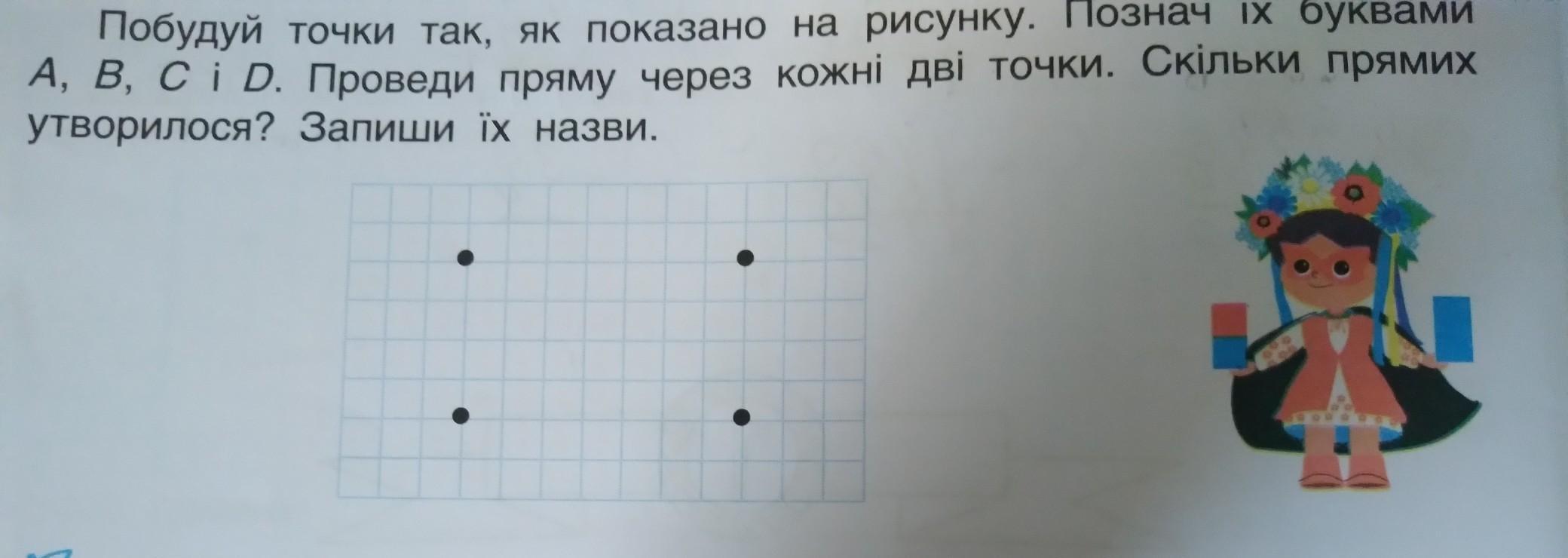 Побудуй точки так, як показано на рисунку. Познач їх буквами A, B, C і D. Проведи пряму через кожні дві точки. Скільки прямих утворилося? Запиши їх назви.